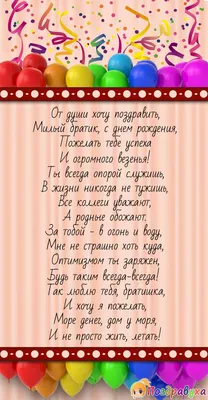 От души хочу поздравить,
Милый братик, с днем рождения,
Пожелать тебе успеха
И огромного везенья!
Ты всегда опорой служишь,
В жизни никогда не тужишь,
Все коллеги уважают,
А родные обожают.
За тобой - в огонь и воду,
Мне не страшно хоть куда,
Оптимизмом ты заряжен,
Будь таким всегда-всегда!
Так люблю тебя, братишка,
И хочу я пожелать,
Море денег, дом у моря,
И не просто жить, летать!

Поздравуха